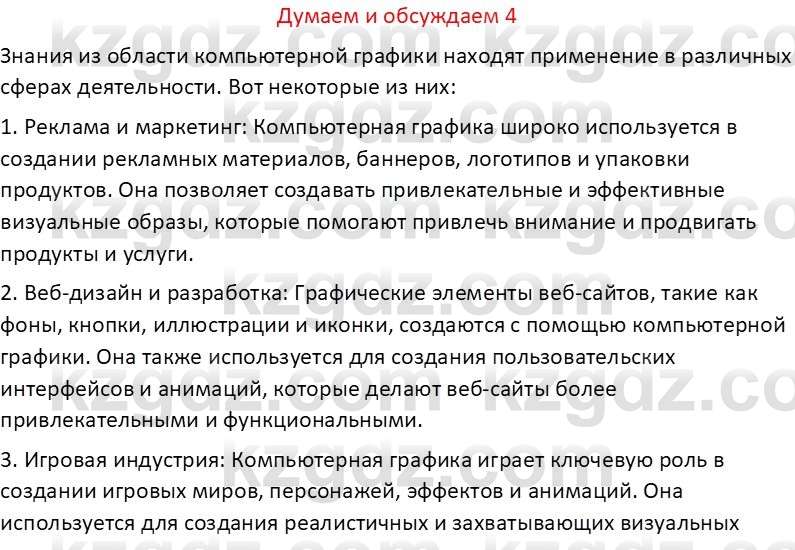 Думаем и обсуждаем 4

Знания из области компьютерной графики находят применение в различных сферах деятельности. Вот некоторые из них:

1. Реклама и маркетинг: Компьютерная графика широко используется в создании рекламных материалов, баннеров, логотипов и упаковки продуктов. Она позволяет создавать привлекательные и эффективные визуальные образы, которые помогают привлечь внимание и продвигать продукты и услуги.

2. Веб-дизайн и разработка: Графические элементы веб-сайтов, такие как фоны, кнопки, иллюстрации и иконки, создаются с помощью компьютерной графики. Она также используется для создания пользовательских интерфейсов и анимаций, которые делают веб-сайты более привлекательными и функциональными.

3. Игровая индустрия: Компьютерная графика играет ключевую роль в создании игровых миров, персонажей, эффектов и анимаций. Она используется для создания реалистичных и захватывающих визуальных

kzgdz.com kzgdz.com kzgdz.com kzgdz.com kzgdz.com kzgdz.com kzgdz.com kzgdz.com